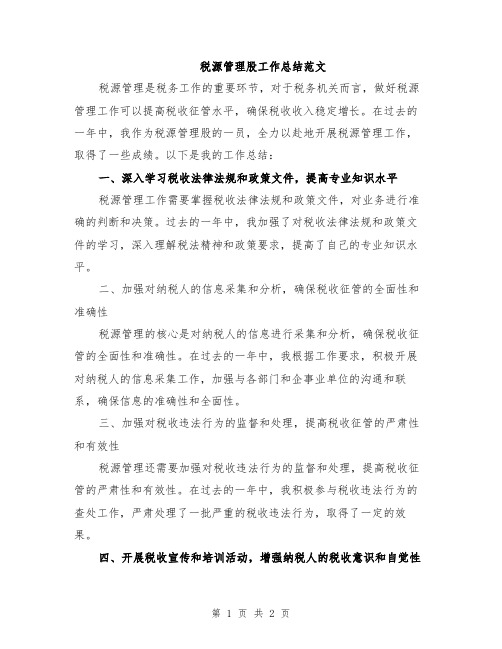 税源管理股工作总结范文

税源管理是税务工作的重要环节，对于税务机关而言，做好税源管理工作可以提高税收征管水平，确保税收收入稳定增长。在过去的一年中，我作为税源管理股的一员，全力以赴地开展税源管理工作，取得了一些成绩。以下是我的工作总结：

一、深入学习税收法律法规和政策文件，提高专业知识水平

税源管理工作需要掌握税收法律法规和政策文件，对业务进行准确的判断和决策。过去的一年中，我加强了对税收法律法规和政策文件的学习，深入理解税法精神和政策要求，提高了自己的专业知识水平。

二、加强对纳税人的信息采集和分析，确保税收征管的全面性和准确性

税源管理的核心是对纳税人的信息进行采集和分析，确保税收征管的全面性和准确性。在过去的一年中，我根据工作要求，积极开展对纳税人的信息采集工作，加强与各部门和企事业单位的沟通和联系，确保信息的准确性和全面性。

三、加强对税收违法行为的监督和处理，提高税收征管的严肃性和有效性

税源管理还需要加强对税收违法行为的监督和处理，提高税收征管的严肃性和有效性。在过去的一年中，我积极参与税收违法行为的查处工作，严肃处理了一批严重的税收违法行为，取得了一定的效果。

四、开展税收宣传和培训活动，增强纳税人的税收意识和自觉性

第 1 页 共 2 页